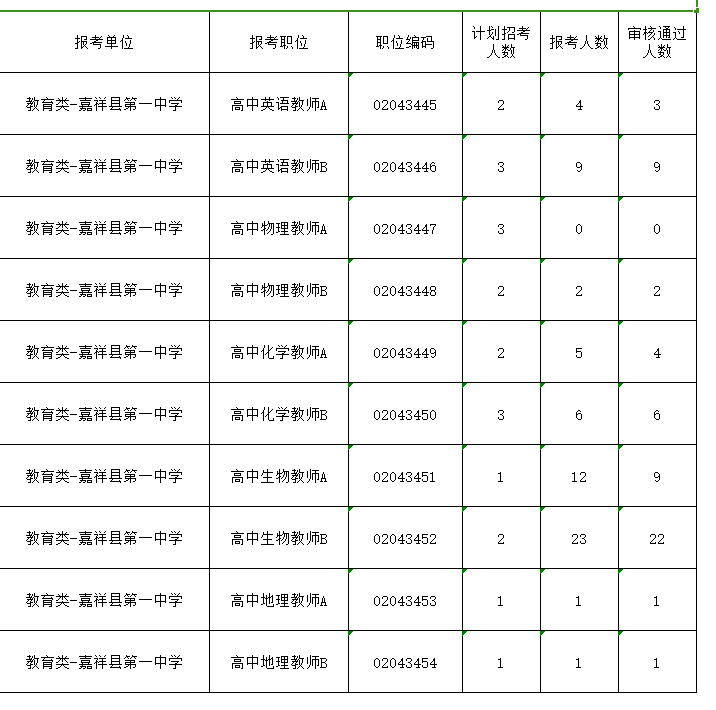 | 报考单位 | 报考职位 | 职位编码 | 计划招考人数 | 报考人数 | 审核通过人数 |
|---|---|---|---|---|---|
| 教育类-嘉祥县第一中学 | 高中英语教师A | 02043445 | 2 | 4 | 3 |
| 教育类-嘉祥县第一中学 | 高中英语教师B | 02043446 | 3 | 9 | 9 |
| 教育类-嘉祥县第一中学 | 高中物理教师A | 02043447 | 3 | 0 | 0 |
| 教育类-嘉祥县第一中学 | 高中物理教师B | 02043448 | 2 | 2 | 2 |
| 教育类-嘉祥县第一中学 | 高中化学教师A | 02043449 | 2 | 5 | 4 |
| 教育类-嘉祥县第一中学 | 高中化学教师B | 02043450 | 3 | 6 | 6 |
| 教育类-嘉祥县第一中学 | 高中生物教师A | 02043451 | 1 | 12 | 9 |
| 教育类-嘉祥县第一中学 | 高中生物教师B | 02043452 | 2 | 23 | 22 |
| 教育类-嘉祥县第一中学 | 高中地理教师A | 02043453 | 1 | 1 | 1 |
| 教育类-嘉祥县第一中学 | 高中地理教师B | 02043454 | 1 | 1 | 1 |